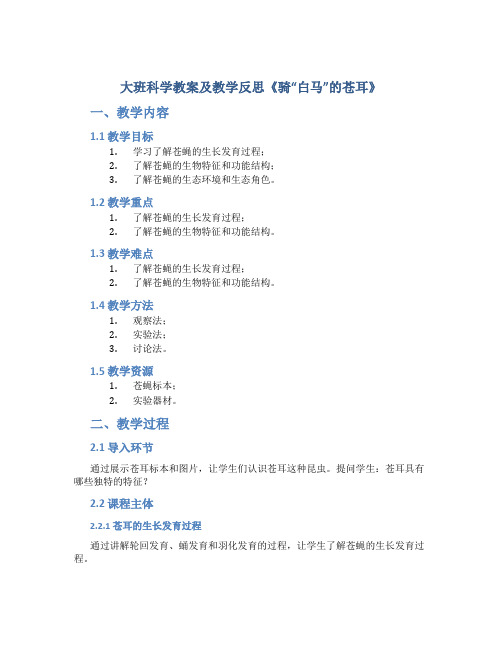 大班科学教案及教学反思《骑“白马”的苍耳》

一、教学内容

1.1 教学目标

1. 学习了解苍蝇的生长发育过程；
2. 了解苍蝇的生物特征和功能结构；
3. 了解苍蝇的生态环境和生态角色。

1.2 教学重点

1. 了解苍蝇的生长发育过程；
2. 了解苍蝇的生物特征和功能结构。

1.3 教学难点

1. 了解苍蝇的生长发育过程；
2. 了解苍蝇的生物特征和功能结构。

1.4 教学方法

1. 观察法；
2. 实验法；
3. 讨论法。

1.5 教学资源

1. 苍蝇标本；
2. 实验器材。

二、教学过程

2.1 导入环节

通过展示苍耳标本和图片，让学生们认识苍耳这种昆虫。提问学生：苍耳具有哪些独特的特征？

2.2 课程主体

2.2.1 苍耳的生长发育过程

通过讲解轮回发育、蛹发育和羽化发育的过程，让学生了解苍蝇的生长发育过程。